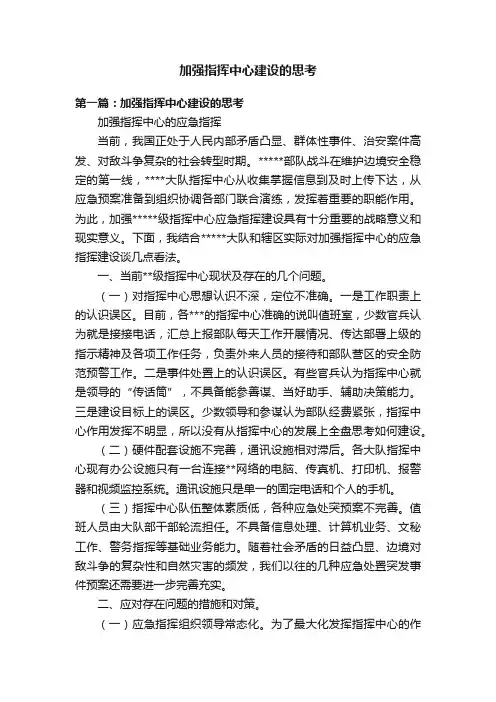 加强指挥中心建设的思考

第一篇：加强指挥中心建设的思考

加强指挥中心的应急指挥

当前，我国正处于人民内部矛盾凸显、群体性事件、治安案件高发、对敌斗争复杂的社会转型时期。*****部队战斗在维护边境安全稳定的第一线，****大队指挥中心从收集掌握信息到及时上传下达，从应急预案准备到组织协调各部门联合演练，发挥着重要的职能作用。为此，加强*****级指挥中心应急指挥建设具有十分重要的战略意义和现实意义。下面，我结合*****大队和辖区实际对加强指挥中心的应急指挥建设谈几点看法。

一、当前**级指挥中心现状及存在的几个问题。

（一）对指挥中心思想认识不深，定位不准确。一是工作职责上的认识误区。目前，各***的指挥中心准确的说叫值班室，少数官兵认为就是接接电话，汇总上报部队每天工作开展情况、传达部署上级的指示精神及各项工作任务，负责外来人员的接待和部队营区的安全防范预警工作。二是事件处置上的认识误区。有些官兵认为指挥中心就是领导的“传话筒”，不具备能参谋、当好助手、辅助决策能力。三是建设目标上的误区。少数领导和参谋认为部队经费紧张，指挥中心作用发挥不明显，所以没有从指挥中心的发展上全盘思考如何建设。

（二）硬件配套设施不完善，通讯设施相对滞后。各大队指挥中心现有办公设施只有一台连接**网络的电脑、传真机、打印机、报警器和视频监控系统。通讯设施只是单一的固定电话和个人的手机。

（三）指挥中心队伍整体素质低，各种应急处突预案不完善。值班人员由大队部干部轮流担任。不具备信息处理、计算机业务、文秘工作、警务指挥等基础业务能力。随着社会矛盾的日益凸显、边境对敌斗争的复杂性和自然灾害的频发，我们以往的几种应急处置突发事件预案还需要进一步完善充实。

二、应对存在问题的措施和对策。

（一）应急指挥组织领导常态化。为了最大化发挥指挥中心的作